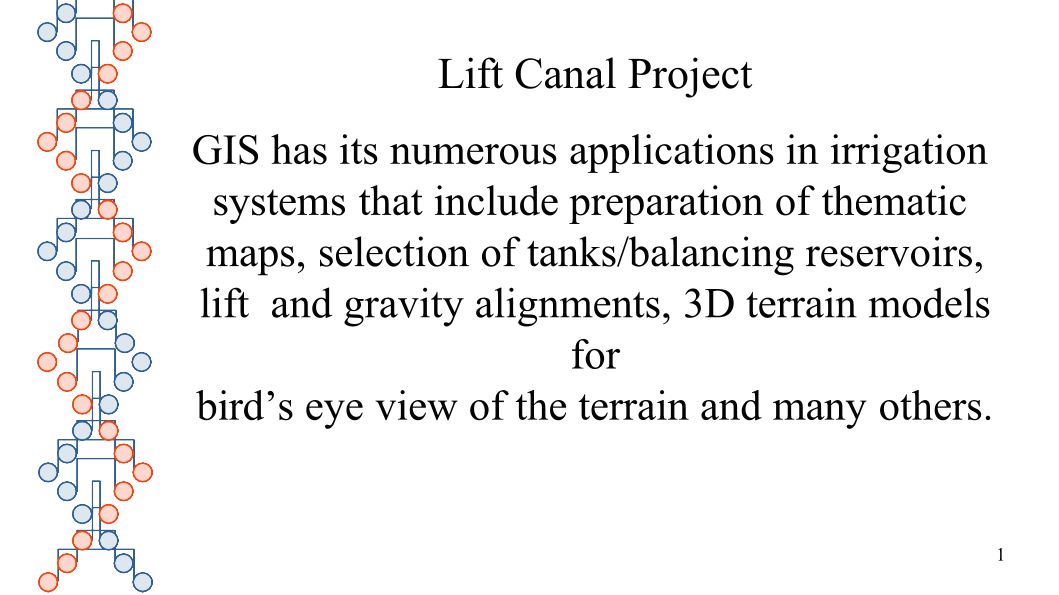 Lift Canal Project

GIS has its numerous applications in irrigation systems that include preparation of thematic maps, selection of tanks/balancing reservoirs, lift and gravity alignments, 3D terrain models for bird's eye view of the terrain and many others.

1